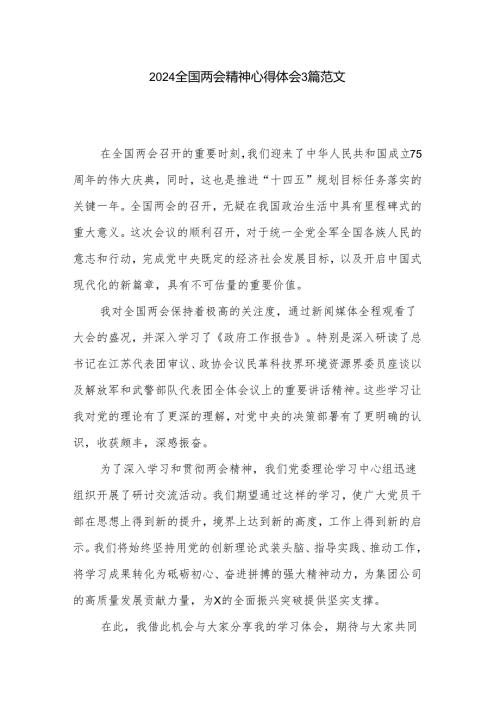 2024全国两会精神心得体会3篇范文

在全国两会召开的重要时刻，我们迎来了中华人民共和国成立75周年的伟大庆典，同时，这也是推进“十四五”规划目标任务落实的关键一年。全国两会的召开，无疑在我国政治生活中具有里程碑式的重大意义。这次会议的顺利召开，对于统一全党全军全国各族人民的意志和行动，完成党中央既定的经济社会发展目标，以及开启中国式现代化的新篇章，具有不可估量的重要价值。

我对全国两会保持着极高的关注度，通过新闻媒体全程观看了大会的盛况，并深入学习了《政府工作报告》。特别是深入研读了总书记在江苏代表团审议、政协会议民革科技界环境资源界委员座谈以及解放军和武警部队代表团全体会议上的重要讲话精神。这些学习让我对党的理论有了更深的理解，对党中央的决策部署有了更明确的认识，收获颇丰，深感振奋。

为了深入学习和贯彻两会精神，我们党委理论学习中心组迅速组织开展了研讨交流活动。我们期望通过这样的学习，使广大党员干部在思想上得到新的提升，境界上达到新的高度，工作上得到新的启示。我们将始终坚持用党的创新理论武装头脑、指导实践、推动工作，将学习成果转化为砥砺初心、奋进拼搏的强大精神动力，为集团公司的高质量发展贡献力量，为X的全面振兴突破提供坚实支撑。

在此，我借此机会与大家分享我的学习体会，期待与大家共同